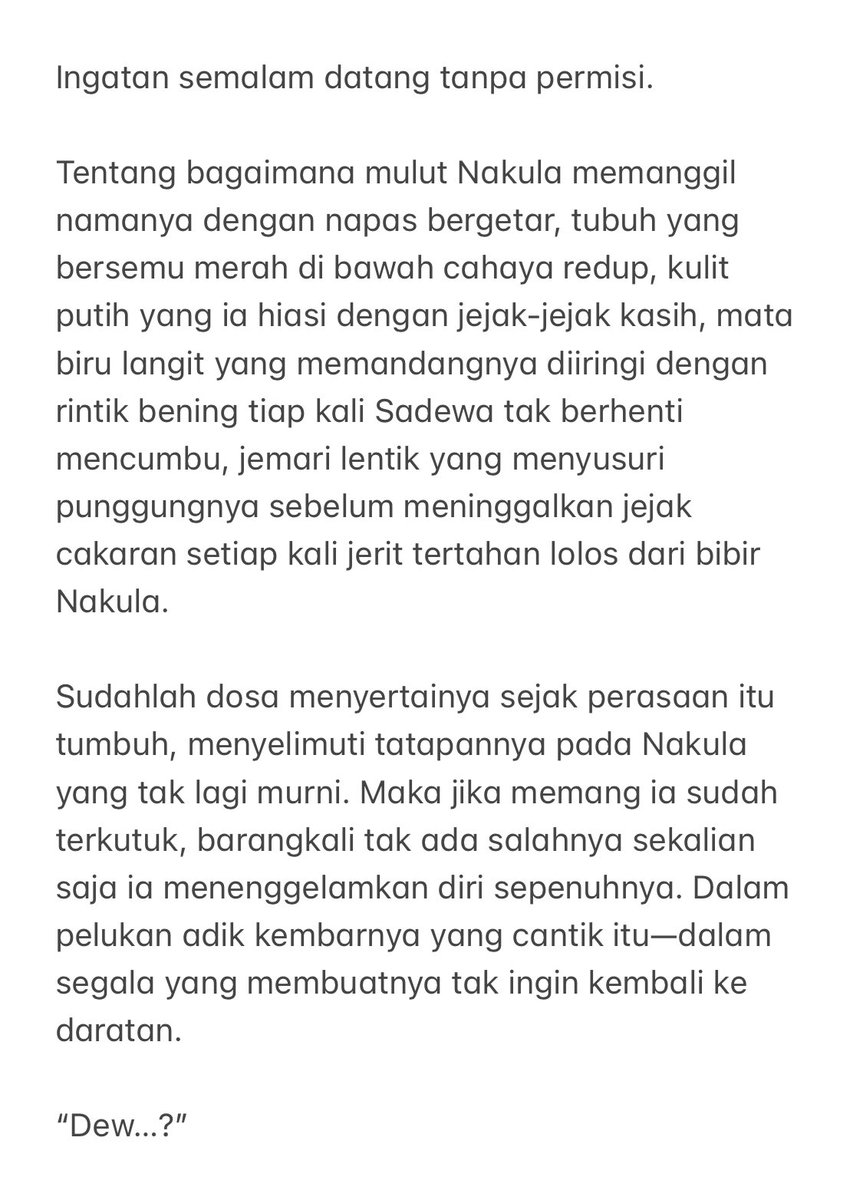 Ingatan semalam datang tanpa permisi.

Tentang bagaimana mulut Nakula memanggil namanya dengan napas bergetar, tubuh yang bersemu merah di bawah cahaya redup, kulit putih yang ia hiasi dengan jejak-jejak kasih, mata biru langit yang memandangnya diiringi dengan rintik bening tiap kali Sadewa tak berhenti mencumbu, jemari lentik yang menyusuri punggungnya sebelum meninggalkan jejak cakaran setiap kali jerit tertahan lolos dari bibir Nakula.

Sudahlah dosa menyertainya sejak perasaan itu tumbuh, menyelimuti tatapannya pada Nakula yang tak lagi murni. Maka jika memang ia sudah terkutuk, barangkali tak ada salahnya sekalian saja ia menenggelamkan diri sepenuhnya. Dalam pelukan adik kembarnya yang cantik itu—dalam segala yang membuatnya tak ingin kembali ke daratan.

“Dew...?”